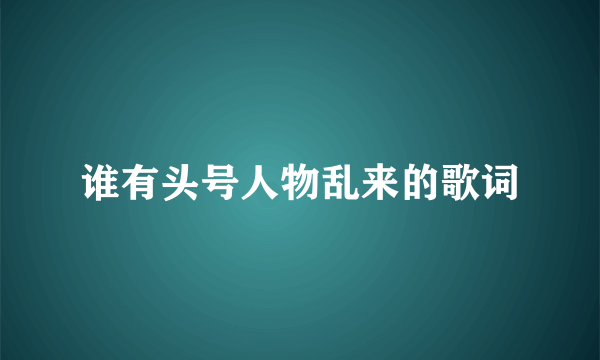 谁有头号人物乱来的歌词